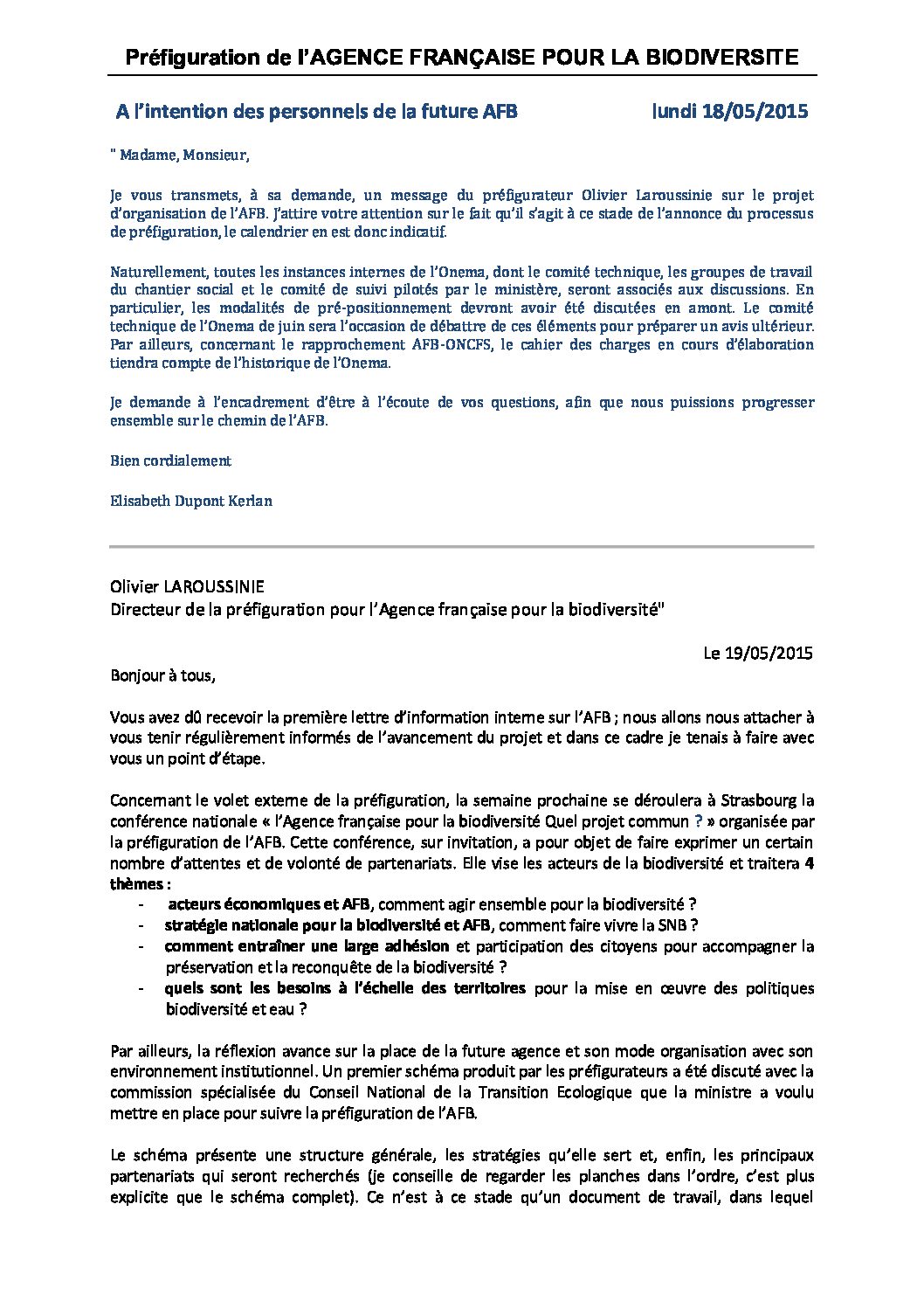 Préfiguration de l'AGENCE FRANÇAISE POUR LA BIODIVERSITE

A l'intention des personnels de la future AFB lundi 18/05/2015

" Madame, Monsieur,

Je vous transmets, à sa demande, un message du préfigurateur Olivier Laroussinie sur le projet d'organisation de l'AFB. J'attire votre attention sur le fait qu'il s'agit à ce stade de l'annonce du processus de préfiguration, le calendrier en est donc indicatif.

Naturellement, toutes les instances internes de l'Onema, dont le comité technique, les groupes de travail du chantier social et le comité de suivi pilotés par le ministère, seront associés aux discussions. En particulier, les modalités de pré-positionnement devront avoir été discutées en amont. Le comité technique de l'Onema de juin sera l'occasion de débattre de ces éléments pour préparer un avis ultérieur. Par ailleurs, concernant le rapprochement AFB-ONCFS, le cahier des charges en cours d'élaboration tiendra compte de l'historique de l'Onema.

Je demande à l'encadrement d'être à l'écoute de vos questions, afin que nous puissions progresser ensemble sur le chemin de l'AFB.

Bien cordialement

Elisabeth Dupont Kerlan

Olivier LAROUSSINIE
Directeur de la préfiguration pour l'Agence française pour la biodiversité"

Le 19/05/2015

Bonjour à tous,

Vous avez dû recevoir la première lettre d'information interne sur l'AFB ; nous allons nous attacher à vous tenir régulièrement informés de l'avancement du projet et dans ce cadre je tenais à faire avec vous un point d'étape.

Concernant le volet externe de la préfiguration, la semaine prochaine se déroulera à Strasbourg la conférence nationale « l'Agence française pour la biodiversité Quel projet commun ? » organisée par la préfiguration de l'AFB. Cette conférence, sur invitation, a pour objet de faire exprimer un certain nombre d'attentes et de volonté de partenariats. Elle vise les acteurs de la biodiversité et traitera 4 thèmes :
- acteurs économiques et AFB, comment agir ensemble pour la biodiversité ?
- stratégie nationale pour la biodiversité et AFB, comment faire vivre la SNB ?
- comment entraîner une large adhésion et participation des citoyens pour accompagner la préservation et la reconquête de la biodiversité ?
- quels sont les besoins à l'échelle des territoires pour la mise en œuvre des politiques biodiversité et eau ?

Par ailleurs, la réflexion avance sur la place de la future agence et son mode organisation avec son environnement institutionnel. Un premier schéma produit par les préfigurateurs a été discuté avec la commission spécialisée du Conseil National de la Transition Ecologique que la ministre a voulu mettre en place pour suivre la préfiguration de l'AFB.

Le schéma présente une structure générale, les stratégies qu'elle sert et, enfin, les principaux partenariats qui seront recherchés (je conseille de regarder les planches dans l'ordre, c'est plus explicite que le schéma complet). Ce n'est à ce stade qu'un document de travail, dans lequel